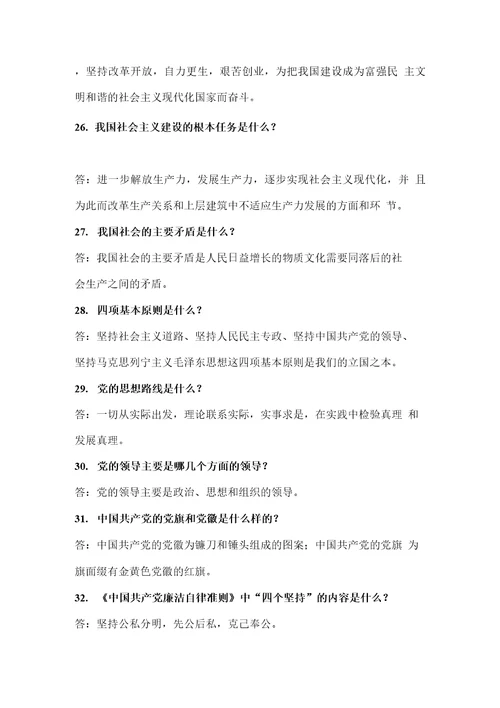 ，坚持改革开放，自力更生，艰苦创业，为把我国建设成为富强民 主文明和谐的社会主义现代化国家而奋斗。

26. 我国社会主义建设的根本任务是什么？

答：进一步解放生产力，发展生产力，逐步实现社会主义现代化，并 且为此而改革生产关系和上层建筑中不适应生产力发展的方面和环 节。

27. 我国社会的主要矛盾是什么？

答：我国社会的主要矛盾是人民日益增长的物质文化需要同落后的社会生产之间的矛盾。

28. 四项基本原则是什么？

答：坚持社会主义道路、坚持人民民主专政、坚持中国共产党的领导、坚持马克思列宁主义毛泽东思想这四项基本原则是我们的立国之本。

29. 党的思想路线是什么？

答：一切从实际出发，理论联系实际，实事求是，在实践中检验真理 和发展真理。

30. 党的领导主要是哪几个方面的领导？

答：党的领导主要是政治、思想和组织的领导。

31. 中国共产党的党旗和党徽是什么样的？

答：中国共产党的党徽为镰刀和锤头组成的图案；中国共产党的党旗 为旗面缀有金黄色党徽的红旗。

32. 《中国共产党廉洁自律准则》中“四个坚持”的内容是什么？

答：坚持公私分明，先公后私，克己奉公。